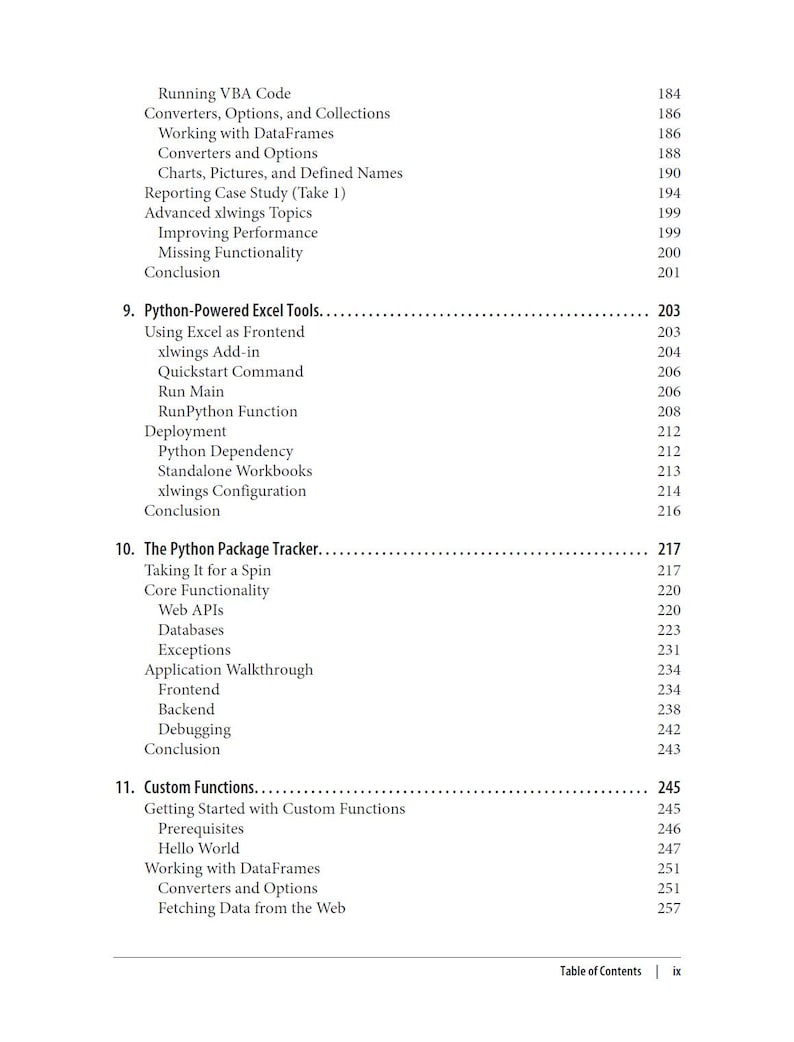 Running VBA Code 184
Converters, Options, and Collections 186
Working with DataFrames 186
Converters and Options 188
Charts, Pictures, and Defined Names 190
Reporting Case Study (Take 1) 194
Advanced xlwings Topics 199
Improving Performance 199
Missing Functionality 200
Conclusion 201

9. Python-Powered Excel Tools 203
Using Excel as Frontend 203
xlwings Add-in 204
Quickstart Command 206
Run Main 206
RunPython Function 208
Deployment 212
Python Dependency 212
Standalone Workbooks 213
xlwings Configuration 214
Conclusion 216

10. The Python Package Tracker 217
Taking It for a Spin 217
Core Functionality 220
Web APIs 220
Databases 223
Exceptions 231
Application Walkthrough 234
Frontend 234
Backend 238
Debugging 242
Conclusion 243

11. Custom Functions 245
Getting Started with Custom Functions 245
Prerequisites 246
Hello World 247
Working with DataFrames 251
Converters and Options 251
Fetching Data from the Web 257

Table of Contents | ix